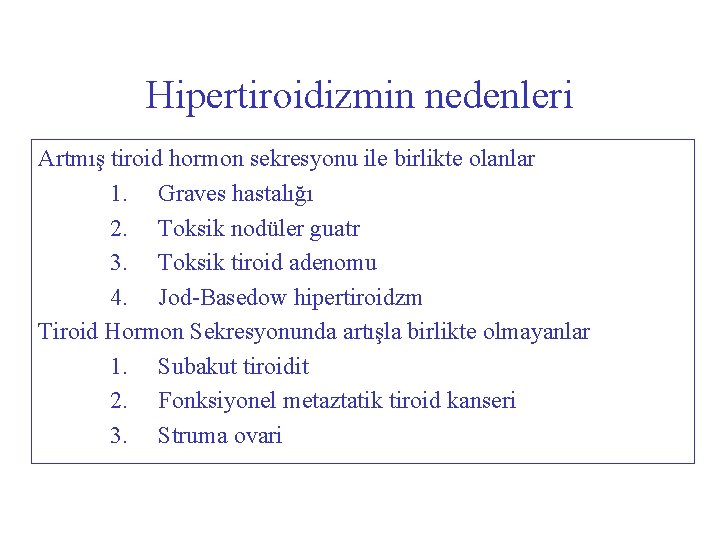 Hipertiroidizmin nedenleri

Artmış tiroid hormon sekresyonu ile birlikte olanlar

1. Graves hastalığı
2. Toksik nodüler guatr
3. Toksik tiroid adenomu
4. Jod-Basedow hipertiroidzm

Tiroid Hormon Sekresyonunda artışla birlikte olmayanlar

1. Subakut tiroidit
2. Fonksiyonel metaztatik tiroid kanseri
3. Struma ovari